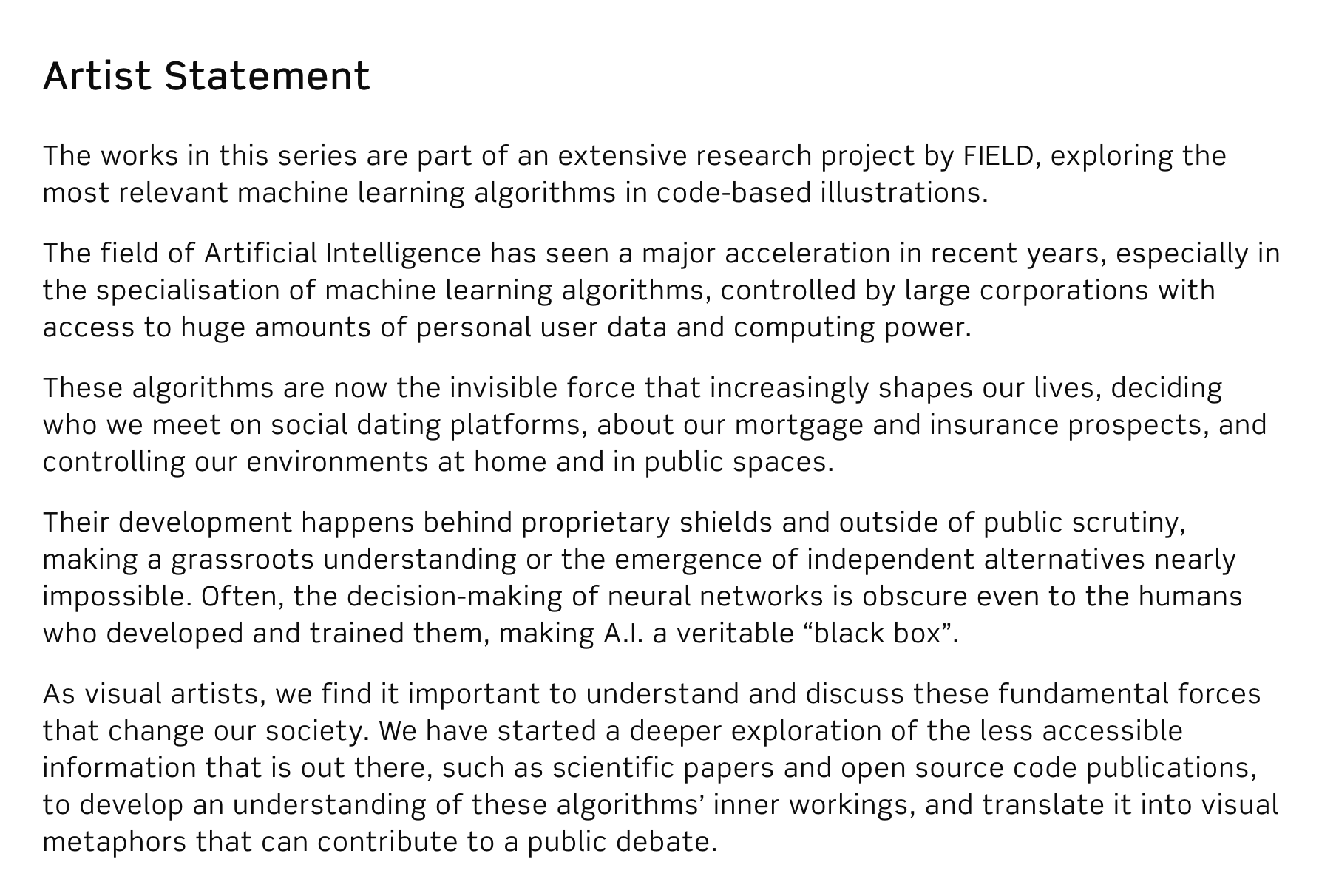 Artist Statement

The works in this series are part of an extensive research project by FIELD, exploring the most relevant machine learning algorithms in code-based illustrations.

The field of Artificial Intelligence has seen a major acceleration in recent years, especially in the specialisation of machine learning algorithms, controlled by large corporations with access to huge amounts of personal user data and computing power.

These algorithms are now the invisible force that increasingly shapes our lives, deciding who we meet on social dating platforms, about our mortgage and insurance prospects, and controlling our environments at home and in public spaces.

Their development happens behind proprietary shields and outside of public scrutiny, making a grassroots understanding or the emergence of independent alternatives nearly impossible. Often, the decision-making of neural networks is obscure even to the humans who developed and trained them, making A.I. a veritable “black box”.

As visual artists, we find it important to understand and discuss these fundamental forces that change our society. We have started a deeper exploration of the less accessible information that is out there, such as scientific papers and open source code publications, to develop an understanding of these algorithms’ inner workings, and translate it into visual metaphors that can contribute to a public debate.